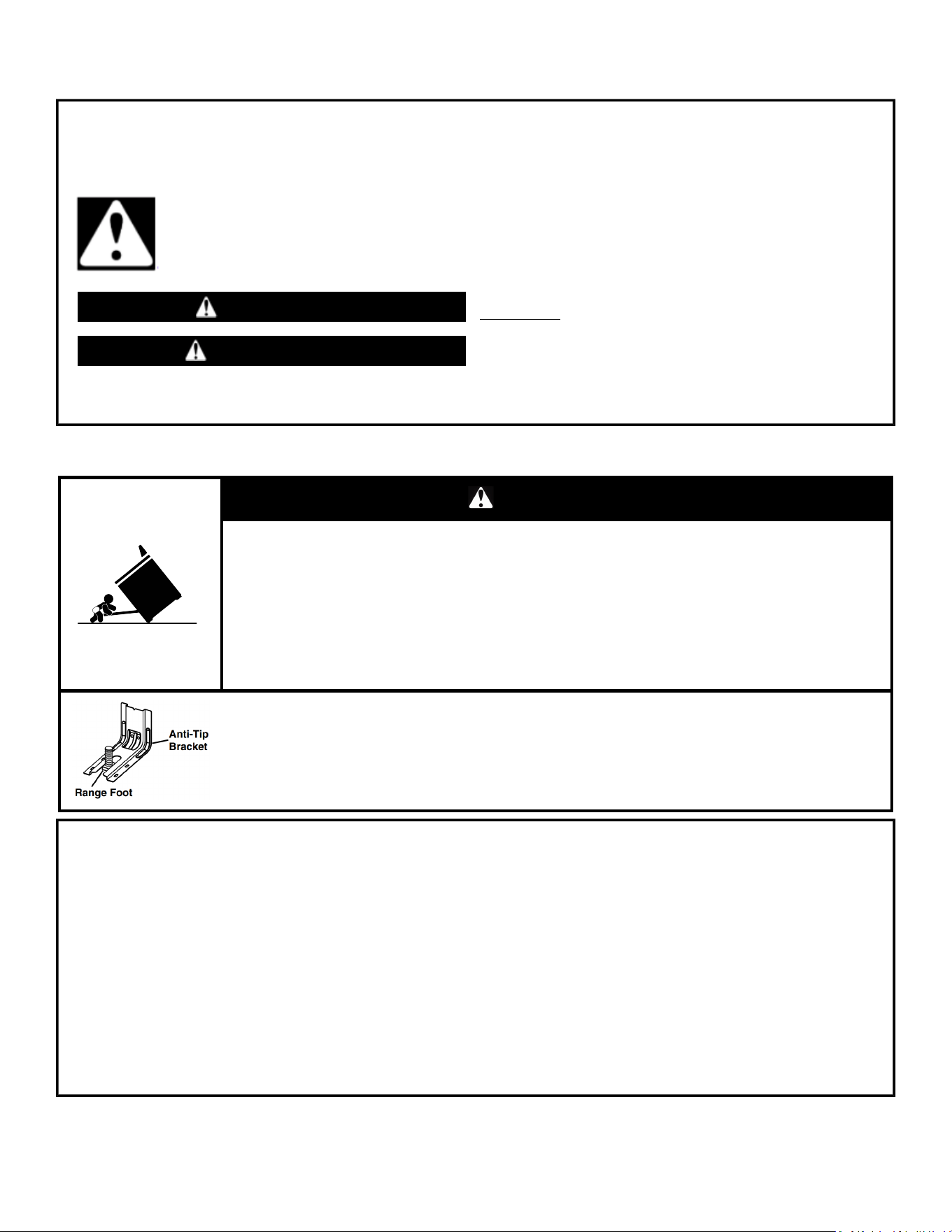 Anti-Tip Bracket

Range Foot